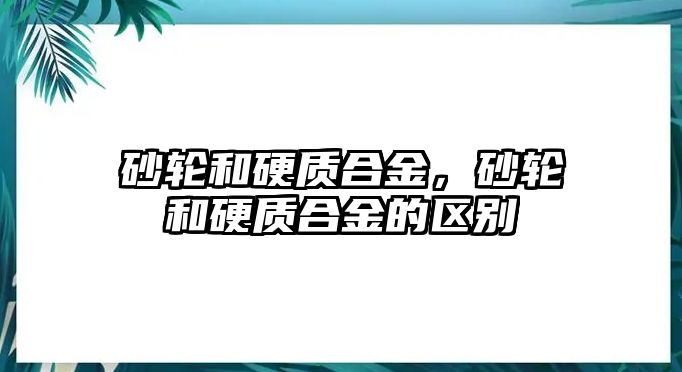 砂轮和硬质合金，砂轮和硬质合金的区别